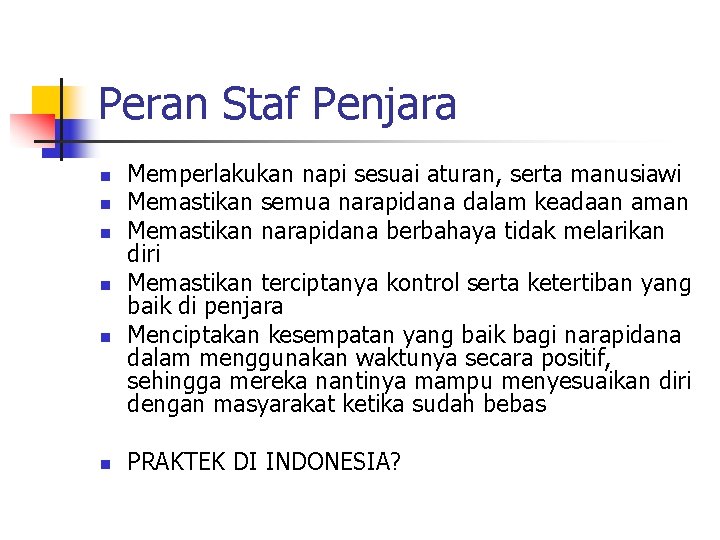 Peran Staf Penjara

• Memperlakukan napi sesuai aturan, serta manusiawi
• Memastikan semua narapidana dalam keadaan aman
• Memastikan narapidana berbahaya tidak melarikan diri
• Memastikan terciptanya kontrol serta ketertiban yang baik di penjara
• Menciptakan kesempatan yang baik bagi narapidana dalam menggunakan waktunya secara positif, sehingga mereka nantinya mampu menyesuaikan diri dengan masyarakat ketika sudah bebas

• PRAKTEK DI INDONESIA?